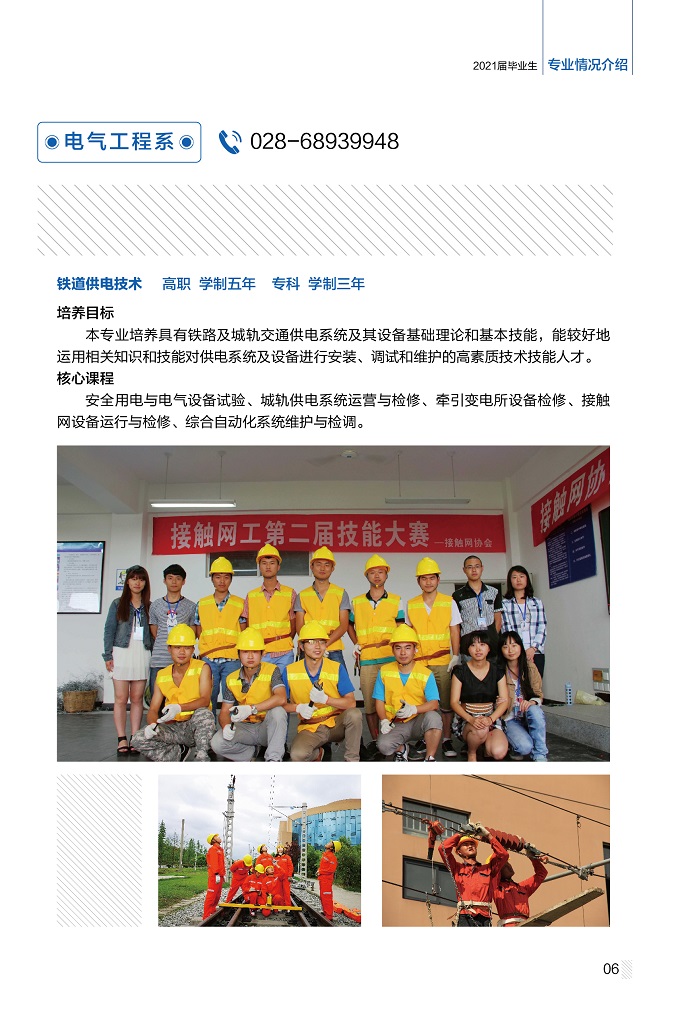 2021届毕业生 专业情况介绍

电气工程系

028-68939948

铁道供电技术 高职 学制五年 专科 学制三年

培养目标

本专业培养具有铁路及城轨交通供电系统及其设备基础理论和基本技能，能较好地运用相关知识和技能对供电系统及设备进行安装、调试和维护的高素质技术技能人才。

核心课程

安全用电与电气设备试验、城轨供电系统运营与检修、牵引变电所设备检修、接触网设备运行与检修、综合自动化系统维护与检调。

接触网工第二届技能大赛
—接触网协会

接触网协

06